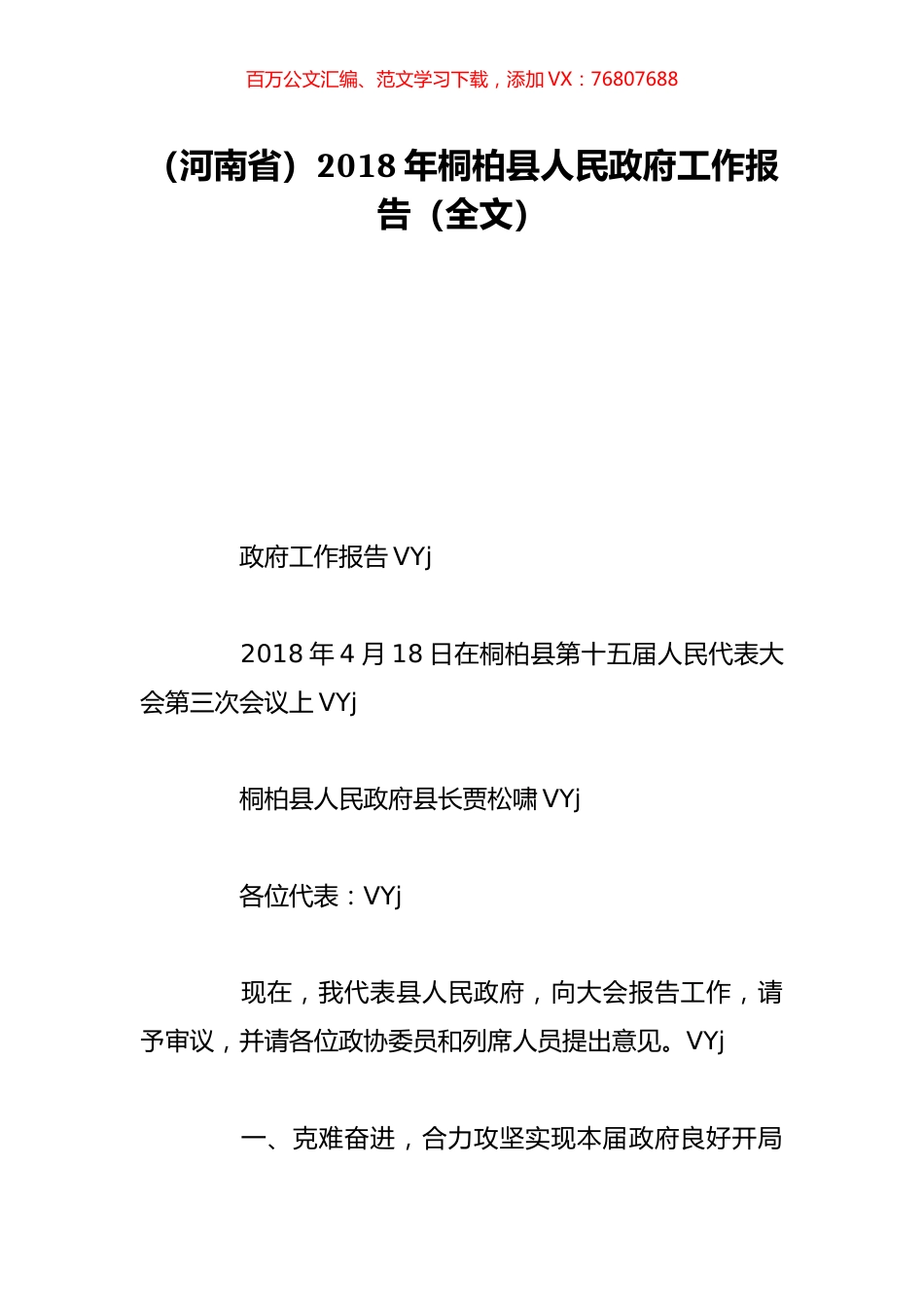 百万公文汇编、范文学习下载，添加 VX：76807688

（河南省）2018 年桐柏县人民政府工作报告（全文）

政府工作报告 VYj

2018 年 4 月 18 日在桐柏县第十五届人民代表大会第三次会议上 VYj

桐柏县人民政府县长贾松啸 VYj

各位代表：VYj

现在，我代表县人民政府，向大会报告工作，请予审议，并请各位政协委员和列席人员提出意见。VYj

一、克难奋进，合力攻坚实现本届政府良好开局